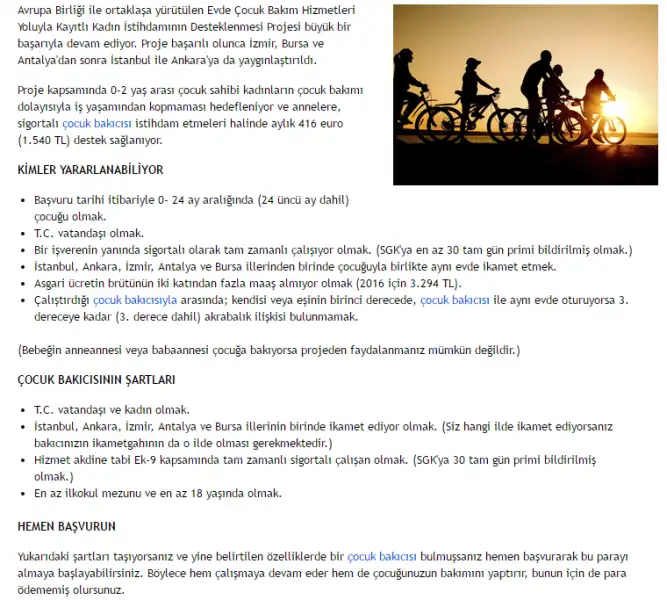 Avrupa Birliği ile ortaklaşa yürütülen Evde Çocuk Bakım Hizmetleri Yoluyla Kayıtlı Kadın İstihdamının Desteklenmesi Projesi büyük bir başarıyla devam ediyor. Proje başarılı olunca İzmir, Bursa ve Antalya'dan sonra İstanbul ile Ankara'ya da yaygınlaştırıldı.

Proje kapsamında 0-2 yaş arası çocuk sahibi kadınların çocuk bakımı dolayısıyla iş yaşamından kopmaması hedefleniyor ve annelere, sigortalı çocuk bakıcısı istihdam etmeleri halinde aylık 416 euro (1.540 TL) destek sağlanıyor.

KİMLER YARARLANABİLİYOR

- Başvuru tarihi itibariyle 0- 24 ay aralığında (24 üncü ay dahil) çocuğu olmak.
- T.C. vatandaşı olmak.
- Bir işverenin yanında sigortalı olarak tam zamanlı çalışıyor olmak. (SGK'ya en az 30 tam gün primi bildirilmiş olmak.)
- İstanbul, Ankara, İzmir, Antalya ve Bursa illerinden birinde çocuğuyla birlikte aynı evde ikamet etmek.
- Asgari ücretin brütünün iki katından fazla maaş almıyor olmak (2016 için 3.294 TL).
- Çalıştırdığı çocuk bakıcısıyla arasında; kendisi veya eşinin birinci derecede, çocuk bakıcısı ile aynı evde oturuyorsa 3. dereceye kadar (3. derece dahil) akrabalık ilişkisi bulunmamak.

(Bebeğin anneannesi veya babaannesi çocuğa bakıyorsa projeden faydalanmanız mümkün değildir.)

ÇOCUK BAKICISININ ŞARTLARI

- T.C. vatandaşı ve kadın olmak.
- İstanbul, Ankara, İzmir, Antalya ve Bursa illerinin birinde ikamet ediyor olmak. (Siz hangi ilde ikamet ediyorsanız bakıcınızın ikametgahının da o ilde olması gerekmektedir.)
- Hizmet akdine tabi Ek-9 kapsamında tam zamanlı sigortalı çalışan olmak. (SGK'ya 30 tam gün primi bildirilmiş olmak.)
- En az ilkokul mezunu ve en az 18 yaşında olmak.

HEMEN BAŞVURUN

Yukarıdaki şartları taşıyorsanız ve yine belirtilen özelliklerde bir çocuk bakıcısı bulmuşsanız hemen başvurarak bu parayı almaya başlayabilirsiniz. Böylece hem çalışmaya devam eder hem de çocuğunuzun bakımını yaptırır, bunun için de para ödememiş olursunuz.